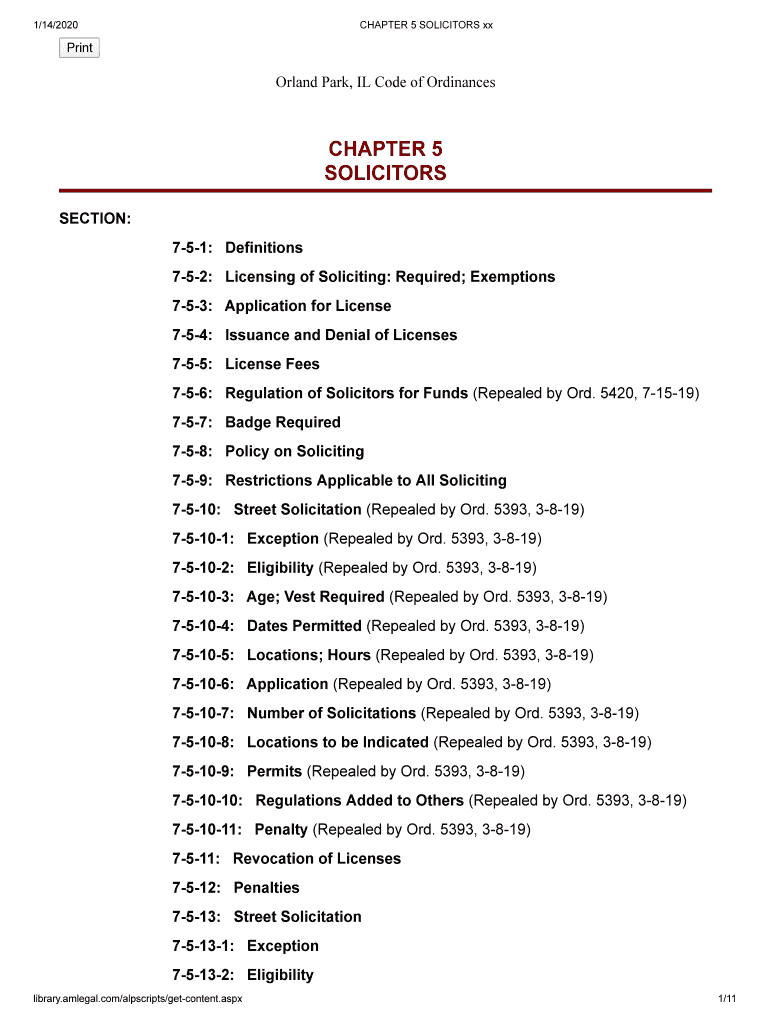 1/14/2020 CHAPTER 5 SOLICITORS xx

Print

Orland Park, IL Code of Ordinances

CHAPTER 5
SOLICITORS

SECTION:

7-5-1: Definitions

7-5-2: Licensing of Soliciting: Required; Exemptions

7-5-3: Application for License

7-5-4: Issuance and Denial of Licenses

7-5-5: License Fees

7-5-6: Regulation of Solicitors for Funds (Repealed by Ord. 5420, 7-15-19)

7-5-7: Badge Required

7-5-8: Policy on Soliciting

7-5-9: Restrictions Applicable to All Soliciting

7-5-10: Street Solicitation (Repealed by Ord. 5393, 3-8-19)

7-5-10-1: Exception (Repealed by Ord. 5393, 3-8-19)

7-5-10-2: Eligibility (Repealed by Ord. 5393, 3-8-19)

7-5-10-3: Age; Vest Required (Repealed by Ord. 5393, 3-8-19)

7-5-10-4: Dates Permitted (Repealed by Ord. 5393, 3-8-19)

7-5-10-5: Locations; Hours (Repealed by Ord. 5393, 3-8-19)

7-5-10-6: Application (Repealed by Ord. 5393, 3-8-19)

7-5-10-7: Number of Solicitations (Repealed by Ord. 5393, 3-8-19)

7-5-10-8: Locations to be Indicated (Repealed by Ord. 5393, 3-8-19)

7-5-10-9: Permits (Repealed by Ord. 5393, 3-8-19)

7-5-10-10: Regulations Added to Others (Repealed by Ord. 5393, 3-8-19)

7-5-10-11: Penalty (Repealed by Ord. 5393, 3-8-19)

7-5-11: Revocation of Licenses

7-5-12: Penalties

7-5-13: Street Solicitation

7-5-13-1: Exception

7-5-13-2: Eligibility

library.amlegal.com/alpscripts/get-content.aspx 1/11